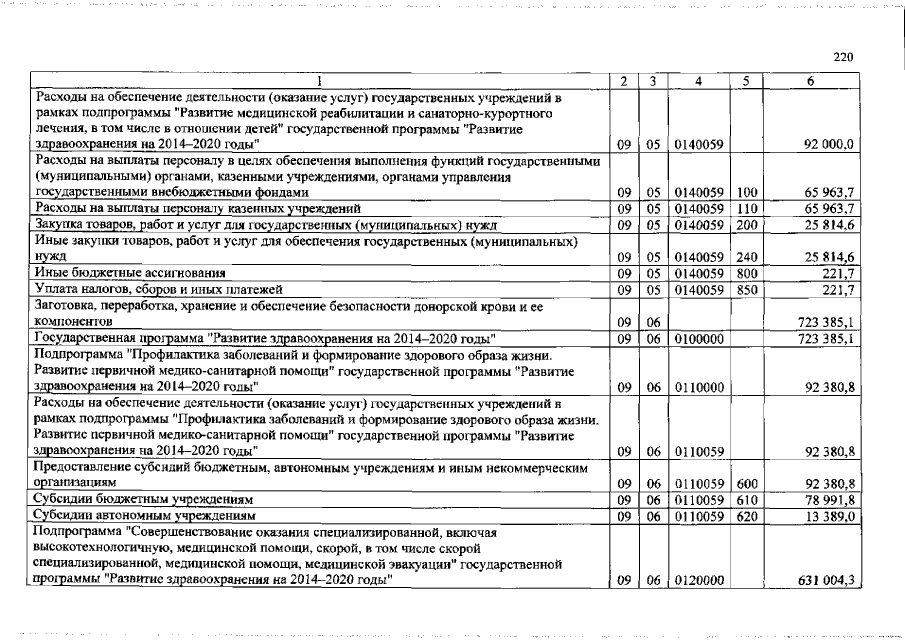 220

| 1 | 2 | 3 | 4 | 5 | 6 |
|---|---|---|---|---|---|
| Расходы на обеспечение деятельности (оказание услуг) государственных учреждений в рамках подпрограммы "Развитие медицинской реабилитации и санаторно-курортного лечения, в том числе в отношении детей" государственной программы "Развитие здравоохранения на 2014–2020 годы" | 09 | 05 | 0140059 | | 92 000,0 |
| Расходы на выплаты персоналу в целях обеспечения выполнения функций государственными (муниципальными) органами, казенными учреждениями, органами управления государственными внебюджетными фондами | 09 | 05 | 0140059 | 100 | 65 963,7 |
| Расходы на выплаты персоналу казенных учреждений | 09 | 05 | 0140059 | 110 | 65 963,7 |
| Закупка товаров, работ и услуг для государственных (муниципальных) нужд | 09 | 05 | 0140059 | 200 | 25 814,6 |
| Иные закупки товаров, работ и услуг для обеспечения государственных (муниципальных) нужд | 09 | 05 | 0140059 | 240 | 25 814,6 |
| Иные бюджетные ассигнования | 09 | 05 | 0140059 | 800 | 221,7 |
| Уплата налогов, сборов и иных платежей | 09 | 05 | 0140059 | 850 | 221,7 |
| Заготовка, переработка, хранение и обеспечение безопасности донорской крови и ее компонентов | 09 | 06 | | | 723 385,1 |
| Государственная программа "Развитие здравоохранения на 2014–2020 годы" | 09 | 06 | 0100000 | | 723 385,1 |
| Подпрограмма "Профилактика заболеваний и формирование здорового образа жизни. Развитие первичной медико-санитарной помощи" государственной программы "Развитие здравоохранения на 2014–2020 годы" | 09 | 06 | 0110000 | | 92 380,8 |
| Расходы на обеспечение деятельности (оказание услуг) государственных учреждений в рамках подпрограммы "Профилактика заболеваний и формирование здорового образа жизни. Развитие первичной медико-санитарной помощи" государственной программы "Развитие здравоохранения на 2014–2020 годы" | 09 | 06 | 0110059 | | 92 380,8 |
| Предоставление субсидий бюджетным, автономным учреждениям и иным некоммерческим организациям | 09 | 06 | 0110059 | 600 | 92 380,8 |
| Субсидии бюджетным учреждениям | 09 | 06 | 0110059 | 610 | 78 991,8 |
| Субсидии автономным учреждениям | 09 | 06 | 0110059 | 620 | 13 389,0 |
| Подпрограмма "Совершенствование оказания специализированной, включая высокотехнологичную, медицинской помощи, скорой, в том числе скорой специализированной, медицинской помощи, медицинской эвакуации" государственной программы "Развитие здравоохранения на 2014–2020 годы" | 09 | 06 | 0120000 | | 631 004,3 |